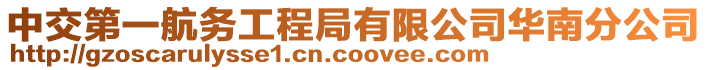 中交第一航务工程局有限公司华南分公司
http://gzoscarulysse1.cn.coovee.com